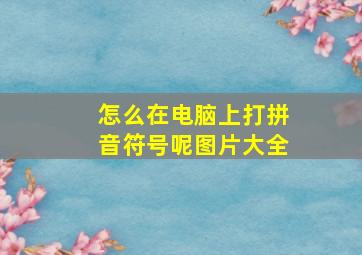 怎么在电脑上打拼音符号呢图片大全